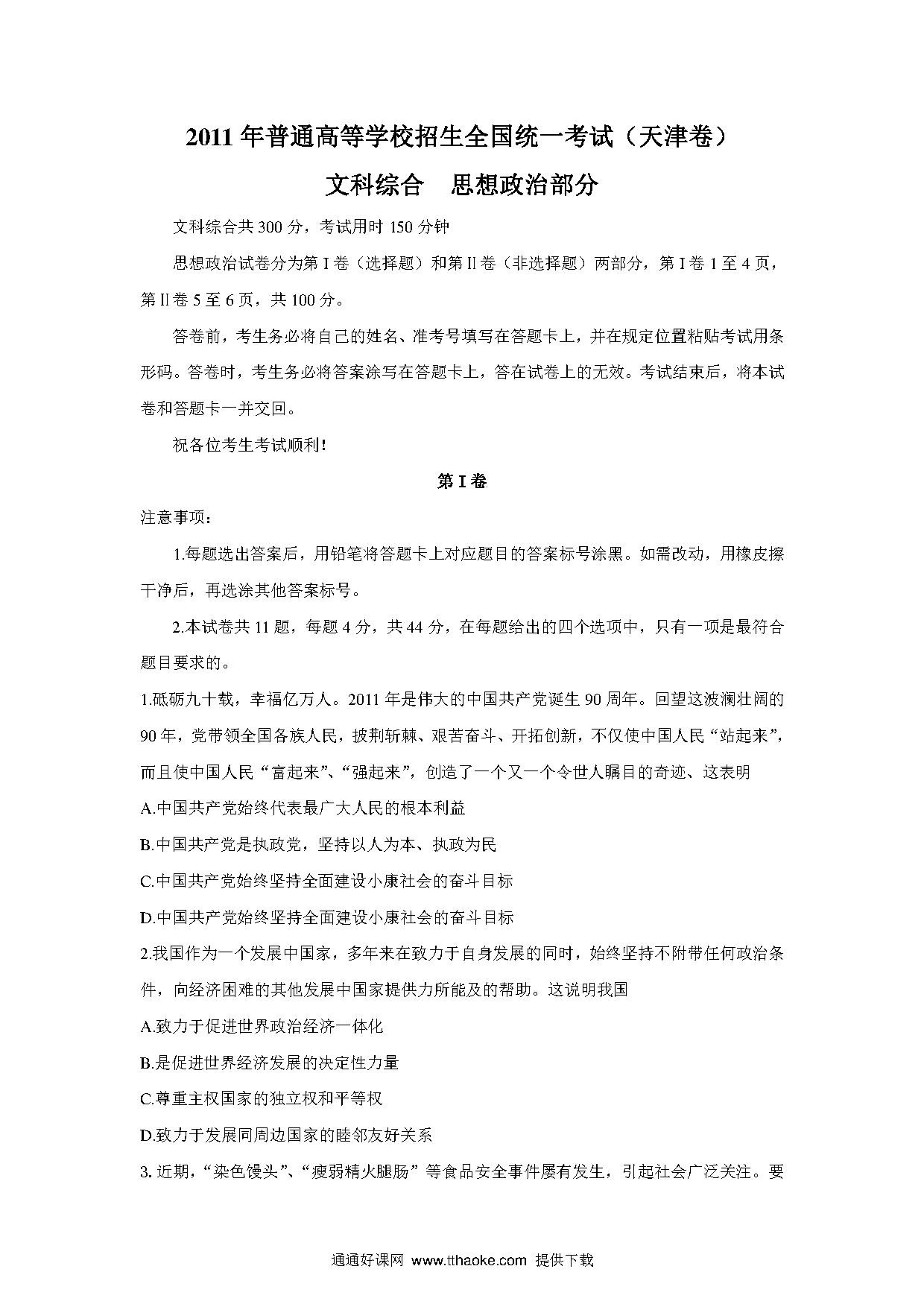 2011年普通高等学校招生全国统一考试（天津卷）

文科综合　思想政治部分

文科综合共300分，考试用时150分钟

思想政治试卷分为第Ⅰ卷（选择题）和第Ⅱ卷（非选择题）两部分，第Ⅰ卷1至4页，第Ⅱ卷5至6页，共100分。

答卷前，考生务必将自己的姓名、准考号填写在答题卡上，并在规定位置粘贴考试用条形码。答卷时，考生务必将答案涂写在答题卡上，答在试卷上的无效。考试结束后，将本试卷和答题卡一并交回。

祝各位考生考试顺利!

第Ⅰ卷

注意事项：

1.每题选出答案后，用铅笔将答题卡上对应题目的答案标号涂黑。如需改动，用橡皮擦干净后，再选涂其他答案标号。

2.本试卷共11题，每题4分，共44分，在每题给出的四个选项中，只有一项是最符合题目要求的。

1.砥砺九十载，幸福亿万人。2011年是伟大的中国共产党诞生90周年。回望这波澜壮阔的90年，党带领全国各族人民，披荆斩棘、艰苦奋斗、开拓创新，不仅使中国人民“站起来”，而且使中国人民“富起来”、“强起来”，创造了一个又一个令世人瞩目的奇迹、这表明

A.中国共产党始终代表最广大人民的根本利益

B.中国共产党是执政党，坚持以人为本、执政为民

C.中国共产党始终坚持全面建设小康社会的奋斗目标

D.中国共产党始终坚持全面建设小康社会的奋斗目标

2.我国作为一个发展中国家，多年来在致力于自身发展的同时，始终坚持不附带任何政治条件，向经济困难的其他发展中国家提供力所能及的帮助。这说明我国

A.致力于促进世界政治经济一体化

B.是促进世界经济发展的决定性力量

C.尊重主权国家的独立权和平等权

D.致力于发展同周边国家的睦邻友好关系

3. 近期，“染色馒头”、“瘦弱精火腿肠”等食品安全事件屡有发生，引起社会广泛关注。要

通通好课网 www.tthaoke.com 提供下载